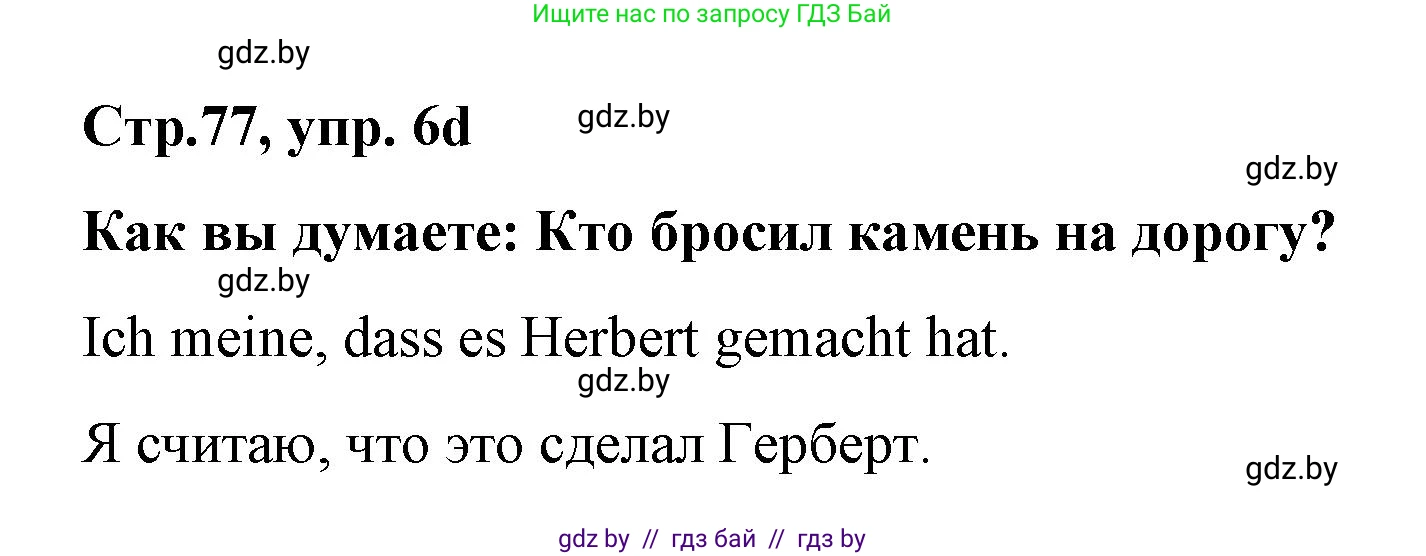 Ищите нас по запросу ГДЗ Бай

gdz.by

Стр.77, упр. 6d

gdz.by

gdz.by

Как вы думаете: Кто бросил камень на дорогу?

gdz.by

Ich meine, dass es Herbert gemacht hat.

gdz.by

Я считаю, что это сделал Герберт.

gdz.by

gdz by // гдз бай // гдз by